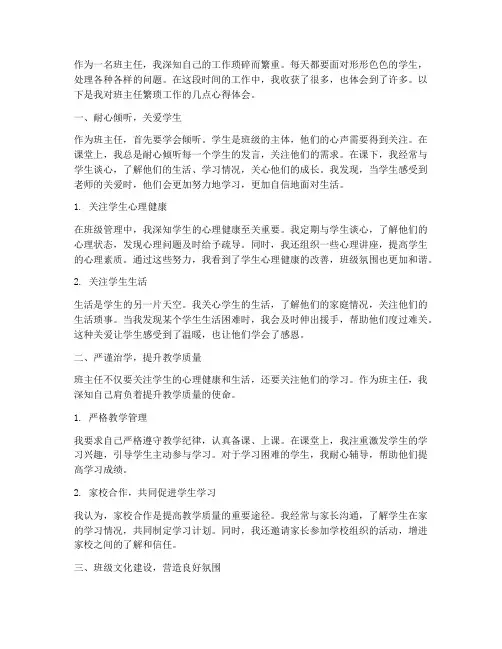 作为一名班主任，我深知自己的工作琐碎而繁重。每天都要面对形形色色的学生，处理各种各样的问题。在这段时间的工作中，我收获了很多，也体会到了许多。以下是我对班主任繁琐工作的几点心得体会。

一、耐心倾听，关爱学生

作为班主任，首先要学会倾听。学生是班级的主体，他们的心声需要得到关注。在课堂上，我总是耐心倾听每一个学生的发言，关注他们的需求。在课下，我经常与学生谈心，了解他们的生活、学习情况，关心他们的成长。我发现，当学生感受到老师的关爱时，他们会更加努力地学习，更加自信地面对生活。

1. 关注学生心理健康

在班级管理中，我深知学生的心理健康至关重要。我定期与学生谈心，了解他们的心理状态，发现心理问题及时给予疏导。同时，我还组织一些心理讲座，提高学生的心理素质。通过这些努力，我看到了学生心理健康的改善，班级氛围也更加和谐。

2. 关注学生生活

生活是学生的另一片天空。我关心学生的生活，了解他们的家庭情况，关注他们的生活琐事。当我发现某个学生生活困难时，我会及时伸出援手，帮助他们度过难关。这种关爱让学生感受到了温暖，也让他们学会了感恩。

二、严谨治学，提升教学质量

班主任不仅要关注学生的心理健康和生活，还要关注他们的学习。作为班主任，我深知自己肩负着提升教学质量的使命。

1. 严格教学管理

我要求自己严格遵守教学纪律，认真备课、上课。在课堂上，我注重激发学生的学习兴趣，引导学生主动参与学习。对于学习困难的学生，我耐心辅导，帮助他们提高学习成绩。

2. 家校合作，共同促进学生学习

我认为，家校合作是提高教学质量的重要途径。我经常与家长沟通，了解学生在家的学习情况，共同制定学习计划。同时，我还邀请家长参加学校组织的活动，增进家校之间的了解和信任。

三、班级文化建设，营造良好氛围